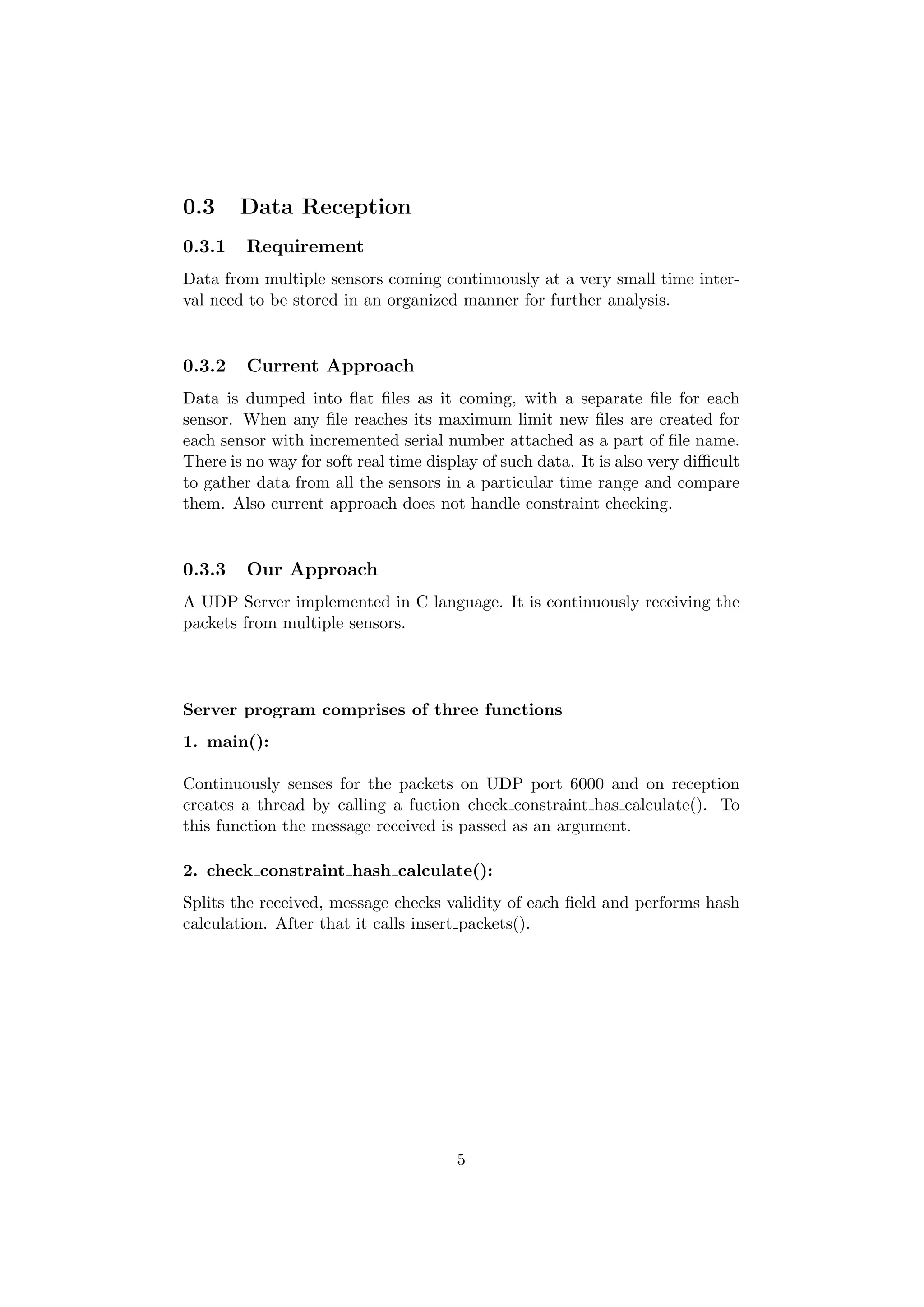 0.3 Data Reception

0.3.1 Requirement

Data from multiple sensors coming continuously at a very small time interval need to be stored in an organized manner for further analysis.

0.3.2 Current Approach

Data is dumped into flat files as it coming, with a separate file for each sensor. When any file reaches its maximum limit new files are created for each sensor with incremented serial number attached as a part of file name. There is no way for soft real time display of such data. It is also very difficult to gather data from all the sensors in a particular time range and compare them. Also current approach does not handle constraint checking.

0.3.3 Our Approach

A UDP Server implemented in C language. It is continuously receiving the packets from multiple sensors.

Server program comprises of three functions

1. main():

Continuously senses for the packets on UDP port 6000 and on reception creates a thread by calling a fuction check_constraint_has_calculate(). To this function the message received is passed as an argument.

2. check_constraint_hash_calculate():

Splits the received, message checks validity of each field and performs hash calculation. After that it calls insert_packets().

5